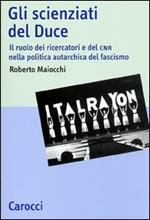 Gli scienziati del Duce

Il ruolo dei ricercatori e del CNR nella politica autarchica del fascismo

Roberto Maiocchi

ITALRAYON

Carocci